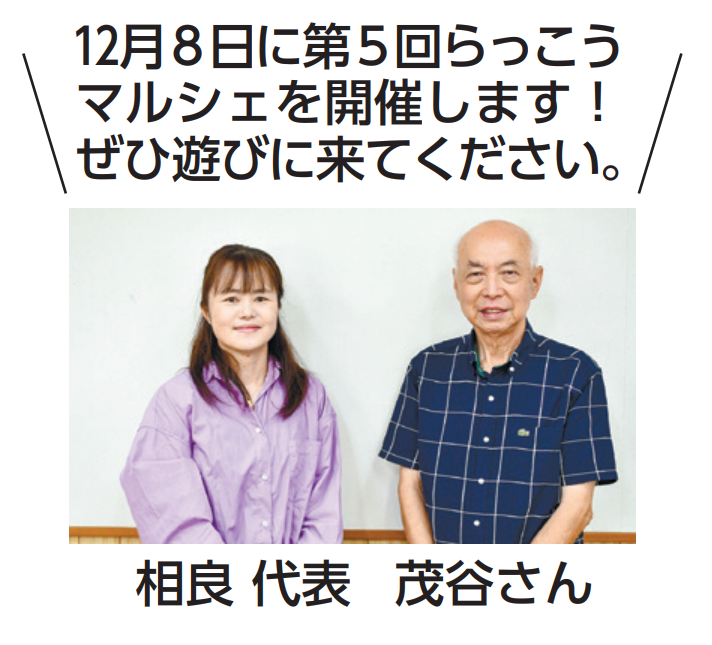 12月８日に第５回らっこうマルシェを開催します！ぜひ遊びに来てください。

相良 代表　茂谷さん